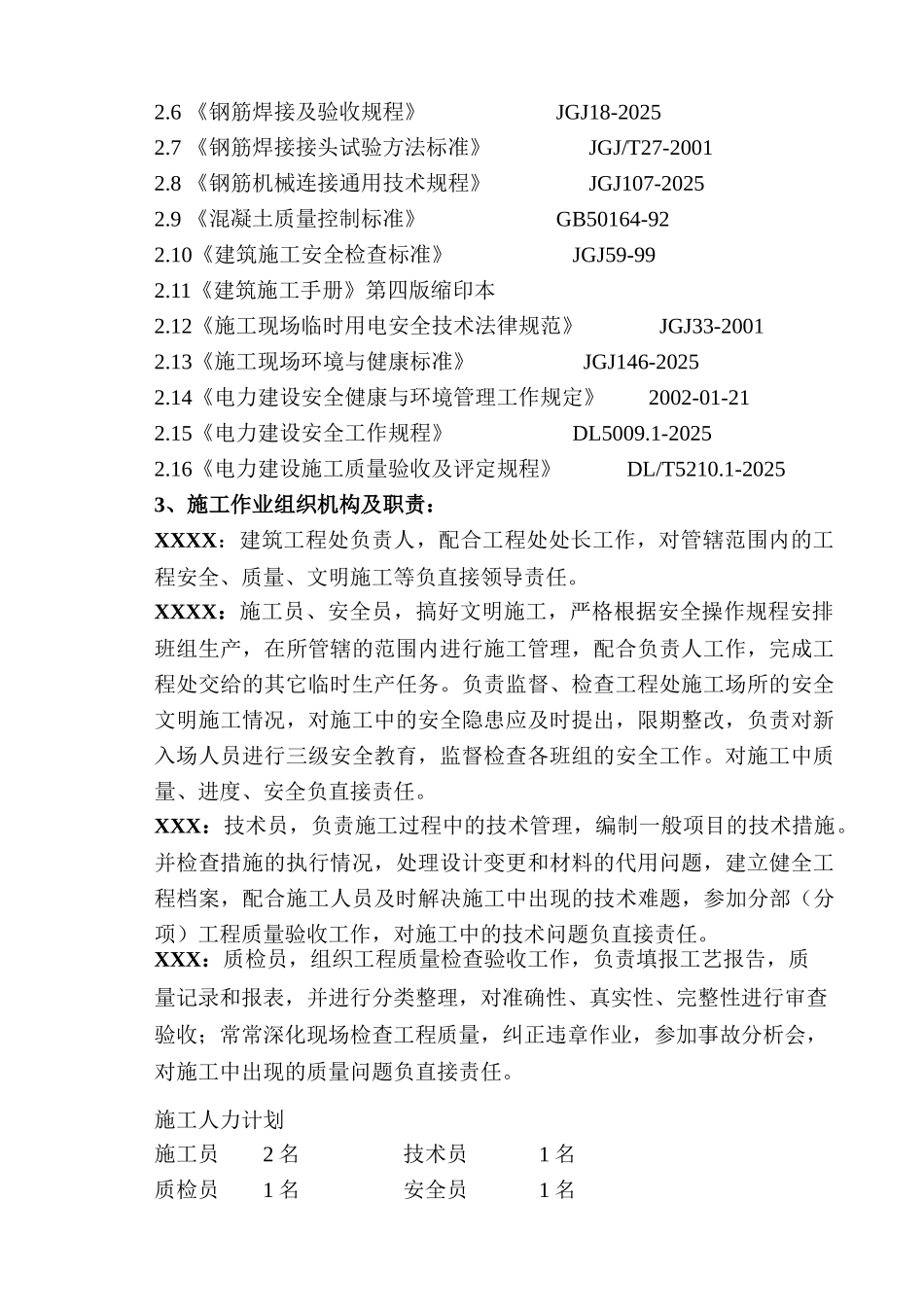 2.6《钢筋焊接及验收规程》 JGJ18-2025
2.7《钢筋焊接接头试验方法标准》 JGJ/T27-2001
2.8《钢筋机械连接通用技术规程》 JGJ107-2025
2.9《混凝土质量控制标准》 GB50164-92
2.10《建筑施工安全检查标准》 JGJ59-99
2.11《建筑施工手册》第四版缩印本
2.12《施工现场临时用电安全技术法律规范》 JGJ33-2001
2.13《施工现场环境与健康标准》 JGJ146-2025
2.14《电力建设安全健康与环境管理工作规定》 2002-01-21
2.15《电力建设安全工作规程》 DL5009.1-2025
2.16《电力建设施工质量验收及评定规程》 DL/T5210.1-2025
3、施工作业组织机构及职责：

XXXX：建筑工程处负责人，配合工程处处长工作，对管辖范围内的工程安全、质量、文明施工等负直接领导责任。

XXXX：施工员、安全员，搞好文明施工，严格根据安全操作规程安排班组生产，在所管辖的范围内进行施工管理，配合负责人工作，完成工程处交给的其它临时生产任务。负责监督、检查工程处施工场所的安全文明施工情况，对施工中的安全隐患应及时提出，限期整改，负责对新入场人员进行三级安全教育，监督检查各班组的安全工作。对施工中质量、进度、安全负直接责任。

XXX：技术员，负责施工过程中的技术管理，编制一般项目的技术措施。并检查措施的执行情况，处理设计变更和材料的代用问题，建立健全工程档案，配合施工人员及时解决施工中出现的技术难题，参加分部（分项）工程质量验收工作，对施工中的技术问题负直接责任。

XXX：质检员，组织工程质量检查验收工作，负责填报工艺报告，质量记录和报表，并进行分类整理，对准确性、真实性、完整性进行审查验收；常常深化现场检查工程质量，纠正违章作业，参加事故分析会，对施工中出现的质量问题负直接责任。

施工人力计划
施工员 2名 技术员 1名
质检员 1名 安全员 1名